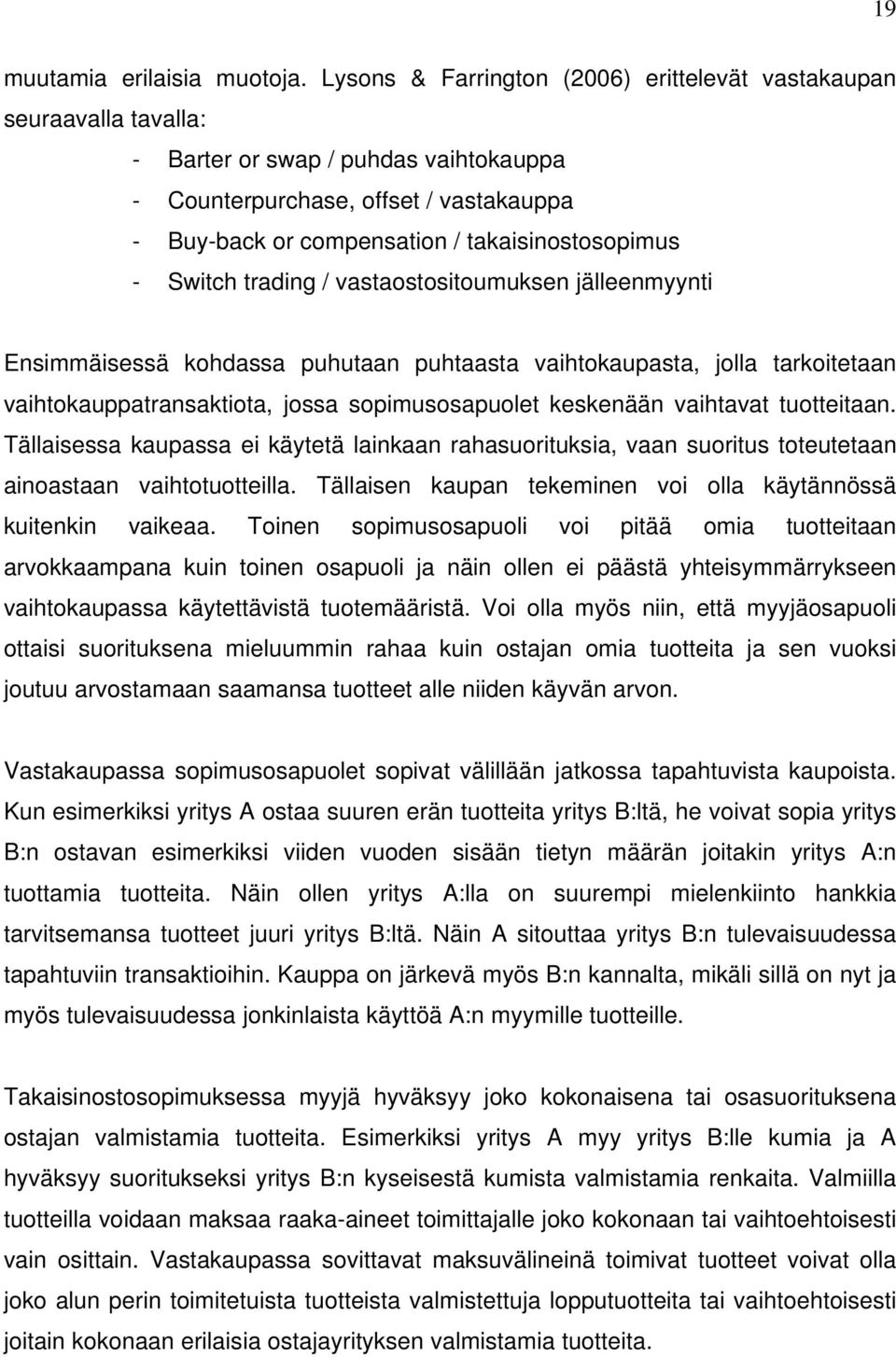 19

muutamia erilaisia muotoja. Lysons & Farrington (2006) erittelevät vastakaupan seuraavalla tavalla:

- Barter or swap / puhdas vaihtokauppa
- Counterpurchase, offset / vastakauppa
- Buy-back or compensation / takaisinostosopimus
- Switch trading / vastaostositoumuksen jälleenmyynti

Ensimmäisessä kohdassa puhutaan puhtaasta vaihtokaupasta, jolla tarkoitetaan vaihtokauppatransaktiota, jossa sopimusosapuolet keskenään vaihtavat tuotteitaan. Tällaisessa kaupassa ei käytetä lainkaan rahasuorituksia, vaan suoritus toteutetaan ainoastaan vaihtotuotteilla. Tällaisen kaupan tekeminen voi olla käytännössä kuitenkin vaikeaa. Toinen sopimusosapuoli voi pitää omia tuotteitaan arvokkaampana kuin toinen osapuoli ja näin ollen ei päästä yhteisymmärrykseen vaihtokaupassa käytettävistä tuotemääristä. Voi olla myös niin, että myyjäosapuoli ottaisi suorituksena mieluummin rahaa kuin ostajan omia tuotteita ja sen vuoksi joutuu arvostamaan saamansa tuotteet alle niiden käyvän arvon.

Vastakaupassa sopimusosapuolet sopivat välillään jatkossa tapahtuvista kaupoista. Kun esimerkiksi yritys A ostaa suuren erän tuotteita yritys B:ltä, he voivat sopia yritys B:n ostavan esimerkiksi viiden vuoden sisään tietyn määrän joitakin yritys A:n tuottamia tuotteita. Näin ollen yritys A:lla on suurempi mielenkiinto hankkia tarvitsemansa tuotteet juuri yritys B:ltä. Näin A sitouttaa yritys B:n tulevaisuudessa tapahtuviin transaktioihin. Kauppa on järkevä myös B:n kannalta, mikäli sillä on nyt ja myös tulevaisuudessa jonkinlaista käyttöä A:n myymille tuotteille.

Takaisinostosopimuksessa myyjä hyväksyy joko kokonaisena tai osasuorituksena ostajan valmistamia tuotteita. Esimerkiksi yritys A myy yritys B:lle kumia ja A hyväksyy suoritukseksi yritys B:n kyseisestä kumista valmistamia renkaita. Valmiilla tuotteilla voidaan maksaa raaka-aineet toimittajalle joko kokonaan tai vaihtoehtoisesti vain osittain. Vastakaupassa sovittavat maksuvälineinä toimivat tuotteet voivat olla joko alun perin toimitetuista tuotteista valmistettuja lopputuotteita tai vaihtoehtoisesti joitain kokonaan erilaisia ostajayrityksen valmistamia tuotteita.